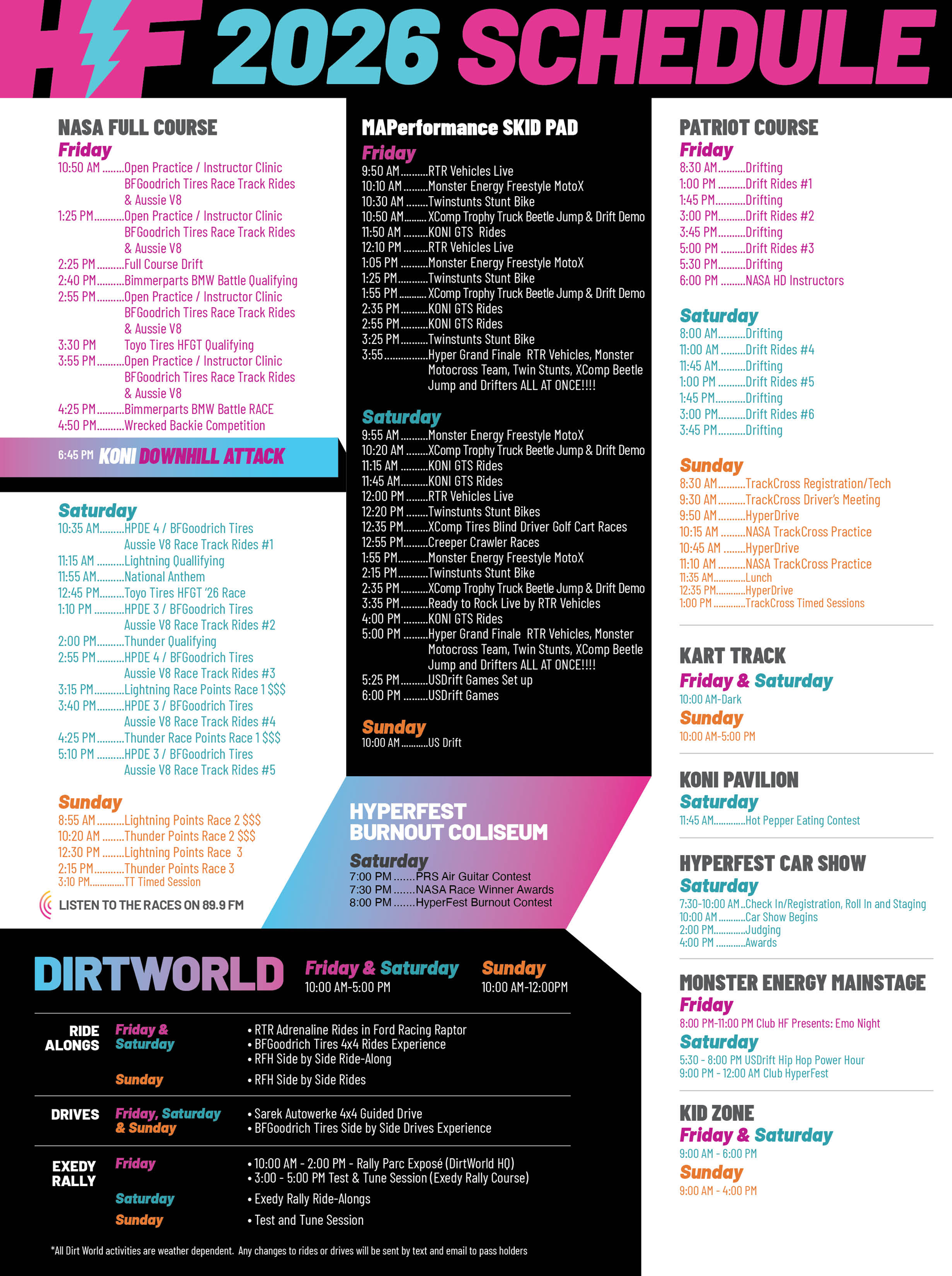 HF 2026 SCHEDULE

NASA FULL COURSE
Friday
10:50 AM Open Practice / Instructor Clinic
BFGoodrich Tires Race Track Rides
& Aussie V8
1:25 PM Open Practice / Instructor Clinic
BFGoodrich Tires Race Track Rides
& Aussie V8
2:25 PM Full Course Drift
2:40 PM Bimmerparts BMW Battle Qualifying
2:55 PM Open Practice / Instructor Clinic
BFGoodrich Tires Race Track Rides
& Aussie V8
3:30 PM Toyo Tires HFGT Qualifying
3:55 PM Open Practice / Instructor Clinic
BFGoodrich Tires Race Track Rides
& Aussie V8
4:25 PM Bimmerparts BMW Battle RACE
4:50 PM Wrecked Backie Competition

6:45 PM KONI DOWNHILL ATTACK

Saturday
10:35 AM HPDE 4 / BFGoodrich Tires
Aussie V8 Race Track Rides #1
11:15 AM Lightning Quallifying
11:55 AM National Anthem
12:45 PM Toyo Tires HFGT '26 Race
1:10 PM HPDE 3 / BFGoodrich Tires
Aussie V8 Race Track Rides #2
2:00 PM Thunder Qualifying
2:55 PM HPDE 4 / BFGoodrich Tires
Aussie V8 Race Track Rides #3
3:15 PM Lightning Race Points Race 1 $$$
3:40 PM HPDE 3 / BFGoodrich Tires
Aussie V8 Race Track Rides #4
4:25 PM Thunder Race Points Race 1 $$$
5:10 PM HPDE 3 / BFGoodrich Tires
Aussie V8 Race Track Rides #5

Sunday
8:55 AM Lightning Points Race 2 $$$
10:20 AM Thunder Points Race 2 $$$
12:30 PM Lightning Points Race 3
2:15 PM Thunder Points Race 3
3:10 PM TT Timed Session

LISTEN TO THE RACES ON 89.9 FM

MAPerformance SKID PAD
Friday
9:50 AM RTR Vehicles Live
10:10 AM Monster Energy Freestyle MotoX
10:30 AM Twinstunts Stunt Bike
10:50 AM XComp Trophy Truck Beetle Jump & Drift Demo
11:50 AM KONI GTS Rides
12:10 PM RTR Vehicles Live
1:05 PM Monster Energy Freestyle MotoX
1:25 PM Twinstunts Stunt Bike
1:55 PM XComp Trophy Truck Beetle Jump & Drift Demo
2:35 PM KONI GTS Rides
2:55 PM KONI GTS Rides
3:25 PM Twinstunts Stunt Bike
3:55 Hyper Grand Finale RTR Vehicles, Monster Motocross Team, Twin Stunts, XComp Beetle Jump and Drifters ALL AT ONCE!!!!

Saturday
9:55 AM Monster Energy Freestyle MotoX
10:20 AM XComp Trophy Truck Beetle Jump & Drift Demo
11:15 AM KONI GTS Rides
11:45 AM KONI GTS Rides
12:00 PM RTR Vehicles Live
12:20 PM Twinstunts Stunt Bikes
12:35 PM XComp Tires Blind Driver Golf Cart Races
12:55 PM Creeper Crawler Races
1:55 PM Monster Energy Freestyle MotoX
2:15 PM Twinstunts Stunt Bike
2:35 PM XComp Trophy Truck Beetle Jump & Drift Demo
3:35 PM Ready to Rock Live by RTR Vehicles
4:00 PM KONI GTS Rides
5:00 PM Hyper Grand Finale RTR Vehicles, Monster Motocross Team, Twin Stunts, XComp Beetle Jump and Drifters ALL AT ONCE!!!!
5:25 PM USDrift Games Set up
6:00 PM USDrift Games

Sunday
10:00 AM US Drift

HYPERFEST
BURNOUT COLISEUM
Saturday
7:00 PM PRS Air Guitar Contest
7:30 PM NASA Race Winner Awards
8:00 PM HyperFest Burnout Contest

PATRIOT COURSE
Friday
8:30 AM Drifting
1:00 PM Drift Rides #1
1:45 PM Drifting
3:00 PM Drift Rides #2
3:45 PM Drifting
5:00 PM Drift Rides #3
5:30 PM Drifting
6:00 PM NASA HD Instructors

Saturday
8:00 AM Drifting
11:00 AM Drift Rides #4
11:45 AM Drifting
1:00 PM Drift Rides #5
1:45 PM Drifting
3:00 PM Drift Rides #6
3:45 PM Drifting

Sunday
8:30 AM TrackCross Registration/Tech
9:30 AM TrackCross Driver's Meeting
9:50 AM HyperDrive
10:15 AM NASA TrackCross Practice
10:45 AM HyperDrive
11:10 AM NASA TrackCross Practice
11:35 AM Lunch
12:35 PM HyperDrive
1:00 PM TrackCross Timed Sessions

KART TRACK
Friday & Saturday
10:00 AM-Dark
Sunday
10:00 AM-5:00 PM

KONI PAVILION
Saturday
11:45 AM Hot Pepper Eating Contest

HYPERFEST CAR SHOW
Saturday
7:30-10:00 AM Check In/Registration, Roll In and Staging
10:00 AM Car Show Begins
2:00 PM Judging
4:00 PM Awards

MONSTER ENERGY MAINSTAGE
Friday
8:00 PM-11:00 PM Club HF Presents: Emo Night
Saturday
5:30 - 8:00 PM USDrift Hip Hop Power Hour
9:00 PM - 12:00 AM Club HyperFest

KID ZONE
Friday & Saturday
9:00 AM - 6:00 PM
Sunday
9:00 AM - 4:00 PM

DIRTWORLD
Friday & Saturday
10:00 AM-5:00 PM
Sunday
10:00 AM-12:00PM

RIDE ALONGS
Friday & Saturday
• RTR Adrenaline Rides in Ford Racing Raptor
• BFGoodrich Tires 4x4 Rides Experience
• RFH Side by Side Ride-Along
Sunday
• RFH Side by Side Rides

DRIVES
Friday, Saturday & Sunday
• Sarek Autowerke 4x4 Guided Drive
• BFGoodrich Tires Side by Side Drives Experience

EXEDY RALLY
Friday
• 10:00 AM - 2:00 PM - Rally Parc Exposé (DirtWorld HQ)
• 3:00 - 5:00 PM Test & Tune Session (Exedy Rally Course)
Saturday
• Exedy Rally Ride-Alongs
Sunday
• Test and Tune Session

*All Dirt World activities are weather dependent. Any changes to rides or drives will be sent by text and email to pass holders